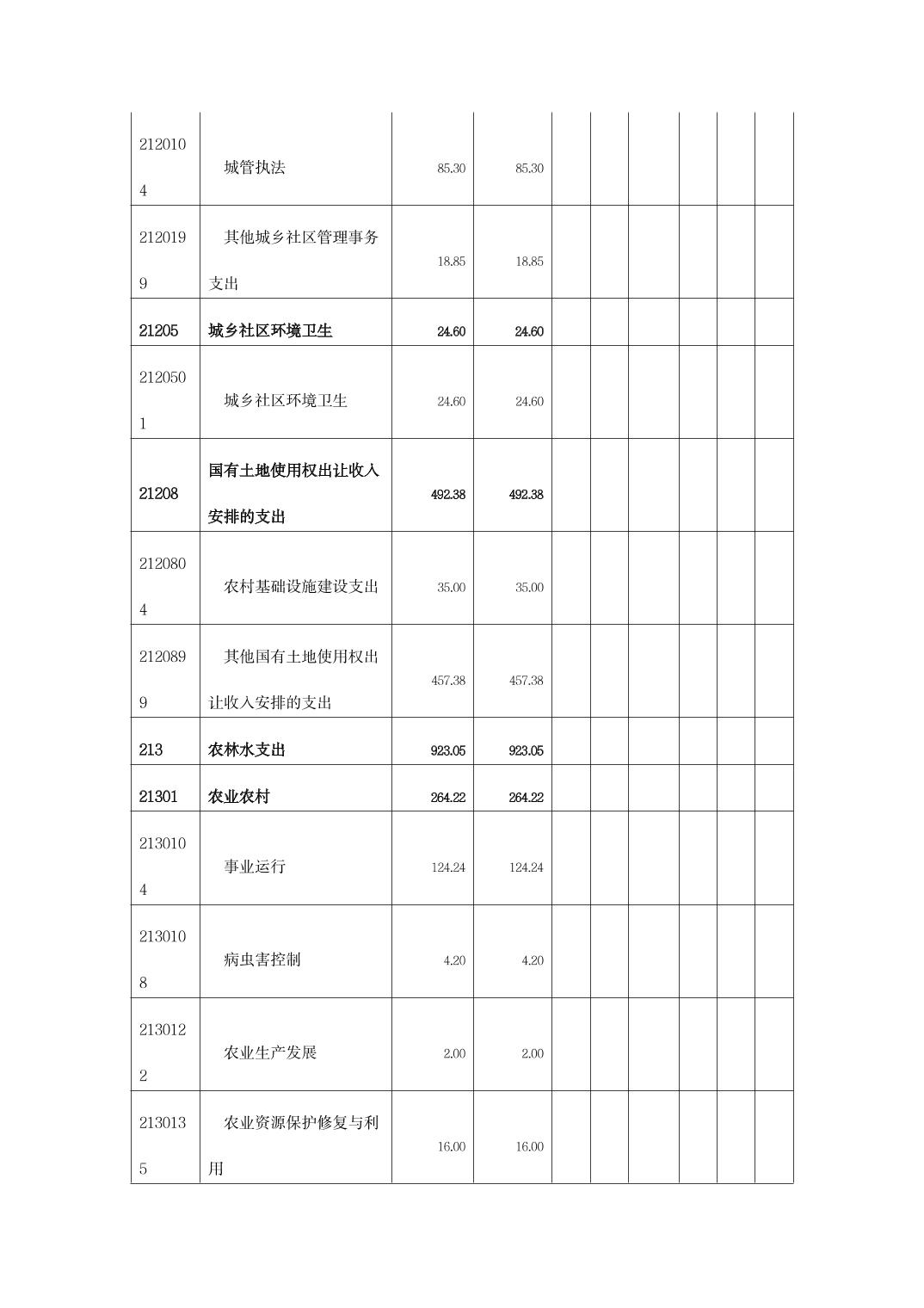 | | | | | | | | | | |
|---|---|---|---|---|---|---|---|---|---|
| 2120104 | 城管执法 | 85.30 | 85.30 | | | | | | |
| 2120199 | 其他城乡社区管理事务支出 | 18.85 | 18.85 | | | | | | |
| 21205 | 城乡社区环境卫生 | 24.60 | 24.60 | | | | | | |
| 2120501 | 城乡社区环境卫生 | 24.60 | 24.60 | | | | | | |
| 21208 | 国有土地使用权出让收入安排的支出 | 492.38 | 492.38 | | | | | | |
| 2120804 | 农村基础设施建设支出 | 35.00 | 35.00 | | | | | | |
| 2120899 | 其他国有土地使用权出让收入安排的支出 | 457.38 | 457.38 | | | | | | |
| 213 | 农林水支出 | 923.05 | 923.05 | | | | | | |
| 21301 | 农业农村 | 264.22 | 264.22 | | | | | | |
| 2130104 | 事业运行 | 124.24 | 124.24 | | | | | | |
| 2130108 | 病虫害控制 | 4.20 | 4.20 | | | | | | |
| 2130122 | 农业生产发展 | 2.00 | 2.00 | | | | | | |
| 2130135 | 农业资源保护修复与利用 | 16.00 | 16.00 | | | | | | |